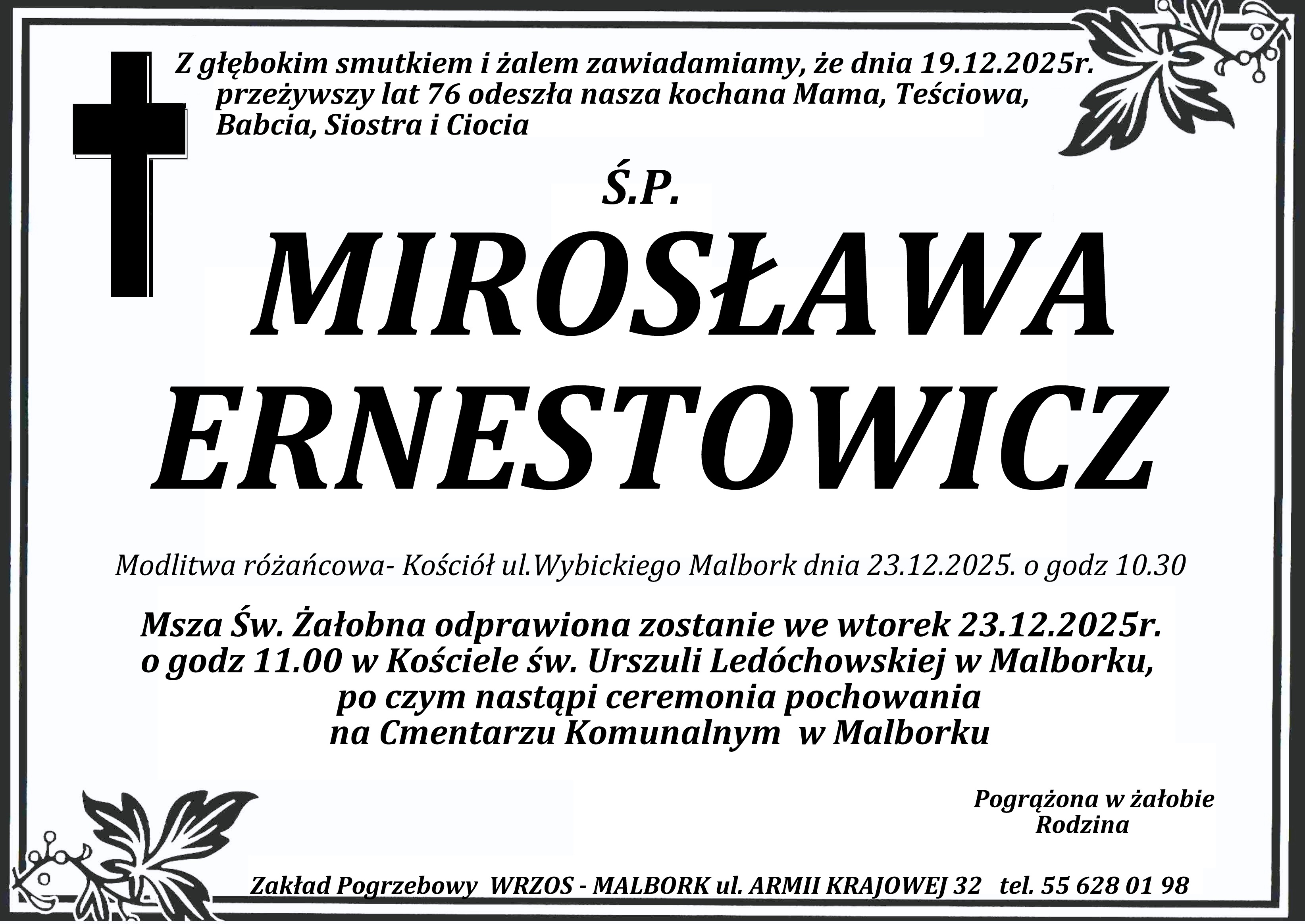 Z głębokim smutkiem i żalem zawiadamiamy, że dnia 19.12.2025r. przeżywszy lat 76 odeszła nasza kochana Mama, Teściowa, Babcia, Siostra i Ciocia

Ś.P.

MIROSŁAWA
ERNESTOWICZ

Modlitwa różańcowa- Kościół ul.Wybickiego Malbork dnia 23.12.2025. o godz 10.30

Msza Św. Żałobna odprawiona zostanie we wtorek 23.12.2025r.
o godz 11.00 w Kościele św. Urszuli Ledóchowskiej w Malborku,
po czym nastąpi ceremonia pochowania
na Cmentarzu Komunalnym w Malborku

Pogrążona w żałobie
Rodzina

Zakład Pogrzebowy WRZOS - MALBORK ul. ARMII KRAJOWEJ 32 tel. 55 628 01 98